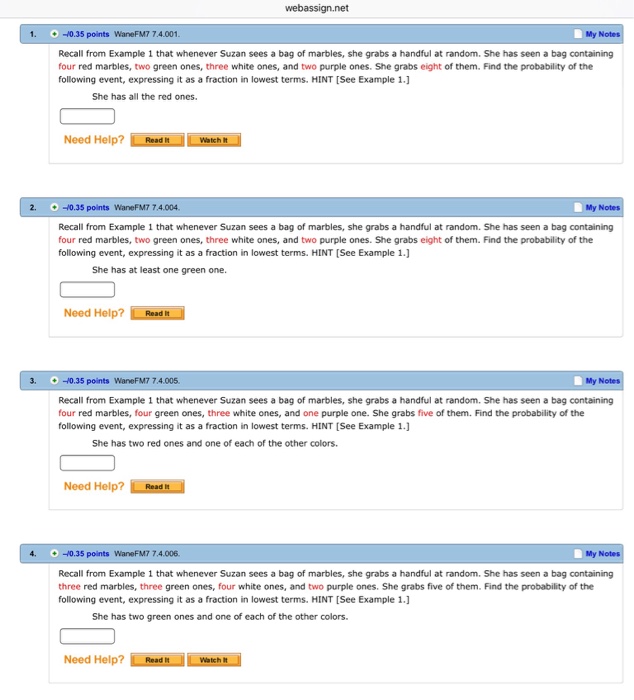 webassign.net

1. –/0.35 points WaneFM7 7.4.001. My Notes

Recall from Example 1 that whenever Suzan sees a bag of marbles, she grabs a handful at random. She has seen a bag containing four red marbles, two green ones, three white ones, and two purple ones. She grabs eight of them. Find the probability of the following event, expressing it as a fraction in lowest terms. HINT [See Example 1.]

She has all the red ones.

Need Help? Read It Watch It

2. –/0.35 points WaneFM7 7.4.004. My Notes

Recall from Example 1 that whenever Suzan sees a bag of marbles, she grabs a handful at random. She has seen a bag containing four red marbles, two green ones, three white ones, and two purple ones. She grabs eight of them. Find the probability of the following event, expressing it as a fraction in lowest terms. HINT [See Example 1.]

She has at least one green one.

Need Help? Read It

3. –/0.35 points WaneFM7 7.4.005. My Notes

Recall from Example 1 that whenever Suzan sees a bag of marbles, she grabs a handful at random. She has seen a bag containing four red marbles, four green ones, three white ones, and one purple one. She grabs five of them. Find the probability of the following event, expressing it as a fraction in lowest terms. HINT [See Example 1.]

She has two red ones and one of each of the other colors.

Need Help? Read It

4. –/0.35 points WaneFM7 7.4.006. My Notes

Recall from Example 1 that whenever Suzan sees a bag of marbles, she grabs a handful at random. She has seen a bag containing three red marbles, three green ones, four white ones, and two purple ones. She grabs five of them. Find the probability of the following event, expressing it as a fraction in lowest terms. HINT [See Example 1.]

She has two green ones and one of each of the other colors.

Need Help? Read It Watch It